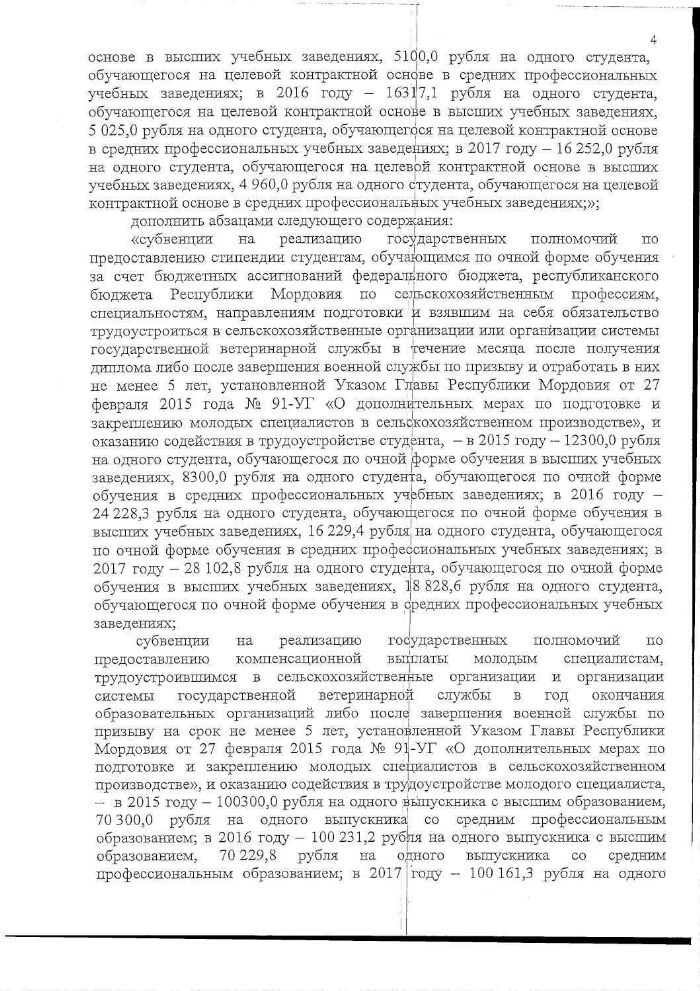 4

основе в высших учебных заведениях, 5100,0 рубля на одного студента, обучающегося на целевой контрактной основе в средних профессиональных учебных заведениях; в 2016 году – 16317,1 рубля на одного студента, обучающегося на целевой контрактной основе в высших учебных заведениях, 5 025,0 рубля на одного студента, обучающегося на целевой контрактной основе в средних профессиональных учебных заведениях; в 2017 году – 16 252,0 рубля на одного студента, обучающегося на целевой контрактной основе в высших учебных заведениях, 4 960,0 рубля на одного студента, обучающегося на целевой контрактной основе в средних профессиональных учебных заведениях;»;

дополнить абзацами следующего содержания:

«субвенции на реализацию государственных полномочий по предоставлению стипендии студентам, обучающимся по очной форме обучения за счет бюджетных ассигнований федерального бюджета, республиканского бюджета Республики Мордовия по сельскохозяйственным профессиям, специальностям, направлениям подготовки и взявшим на себя обязательство трудоустроиться в сельскохозяйственные организации или организации системы государственной ветеринарной службы в течение месяца после получения диплома либо после завершения военной службы по призыву и отработать в них не менее 5 лет, установленной Указом Главы Республики Мордовия от 27 февраля 2015 года № 91-УГ «О дополнительных мерах по подготовке и закреплению молодых специалистов в сельскохозяйственном производстве», и оказанию содействия в трудоустройстве студента, – в 2015 году – 12300,0 рубля на одного студента, обучающегося по очной форме обучения в высших учебных заведениях, 8300,0 рубля на одного студента, обучающегося по очной форме обучения в средних профессиональных учебных заведениях; в 2016 году – 24 228,3 рубля на одного студента, обучающегося по очной форме обучения в высших учебных заведениях, 16 229,4 рубля на одного студента, обучающегося по очной форме обучения в средних профессиональных учебных заведениях; в 2017 году – 28 102,8 рубля на одного студента, обучающегося по очной форме обучения в высших учебных заведениях, 18 828,6 рубля на одного студента, обучающегося по очной форме обучения в средних профессиональных учебных заведениях;

субвенции на реализацию государственных полномочий по предоставлению компенсационной выплаты молодым специалистам, трудоустроившимся в сельскохозяйственные организации и организации системы государственной ветеринарной службы в год окончания образовательных организаций либо после завершения военной службы по призыву на срок не менее 5 лет, установленной Указом Главы Республики Мордовия от 27 февраля 2015 года № 91-УГ «О дополнительных мерах по подготовке и закреплению молодых специалистов в сельскохозяйственном производстве», и оказанию содействия в трудоустройстве молодого специалиста, – в 2015 году – 100300,0 рубля на одного выпускника с высшим образованием, 70 300,0 рубля на одного выпускника со средним профессиональным образованием; в 2016 году – 100 231,2 рубля на одного выпускника с высшим образованием, 70 229,8 рубля на одного выпускника со средним профессиональным образованием; в 2017 году – 100 161,3 рубля на одного